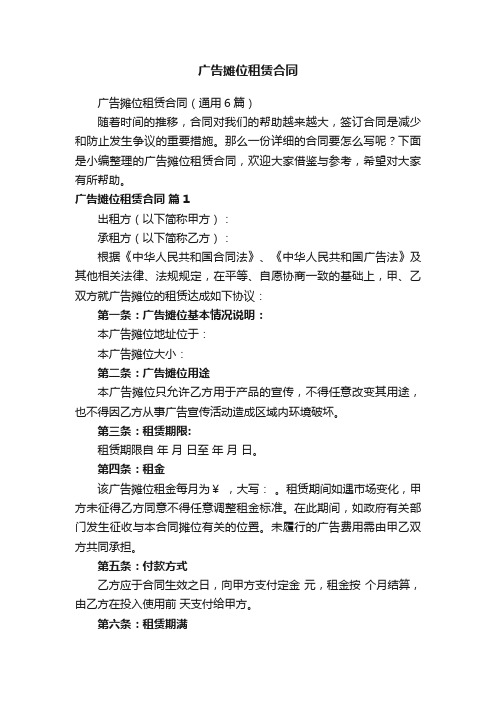 广告摊位租赁合同

广告摊位租赁合同（通用6篇）

随着时间的推移，合同对我们的帮助越来越大，签订合同是减少和防止发生争议的重要措施。那么一份详细的合同要怎么写呢？下面是小编整理的广告摊位租赁合同，欢迎大家借鉴与参考，希望对大家有所帮助。

广告摊位租赁合同 篇1

出租方（以下简称甲方）：

承租方（以下简称乙方）：

根据《中华人民共和国合同法》、《中华人民共和国广告法》及其他相关法律、法规规定，在平等、自愿协商一致的基础上，甲、乙双方就广告摊位的租赁达成如下协议：

第一条：广告摊位基本情况说明：

本广告摊位地址位于：

本广告摊位大小：

第二条：广告摊位用途

本广告摊位只允许乙方用于产品的宣传，不得任意改变其用途，也不得因乙方从事广告宣传活动造成区域内环境破坏。

第三条：租赁期限:

租赁期限自 年 月 日至 年 月 日。

第四条：租金

该广告摊位租金每月为￥ ，大写： 。租赁期间如遇市场变化，甲方未征得乙方同意不得任意调整租金标准。在此期间，如政府有关部门发生征收与本合同摊位有关的位置。未履行的广告费用需由甲乙双方共同承担。

第五条：付款方式

乙方应于合同生效之日，向甲方支付定金 元，租金按 个月结算，由乙方在投入使用前 天支付给甲方。

第六条：租赁期满